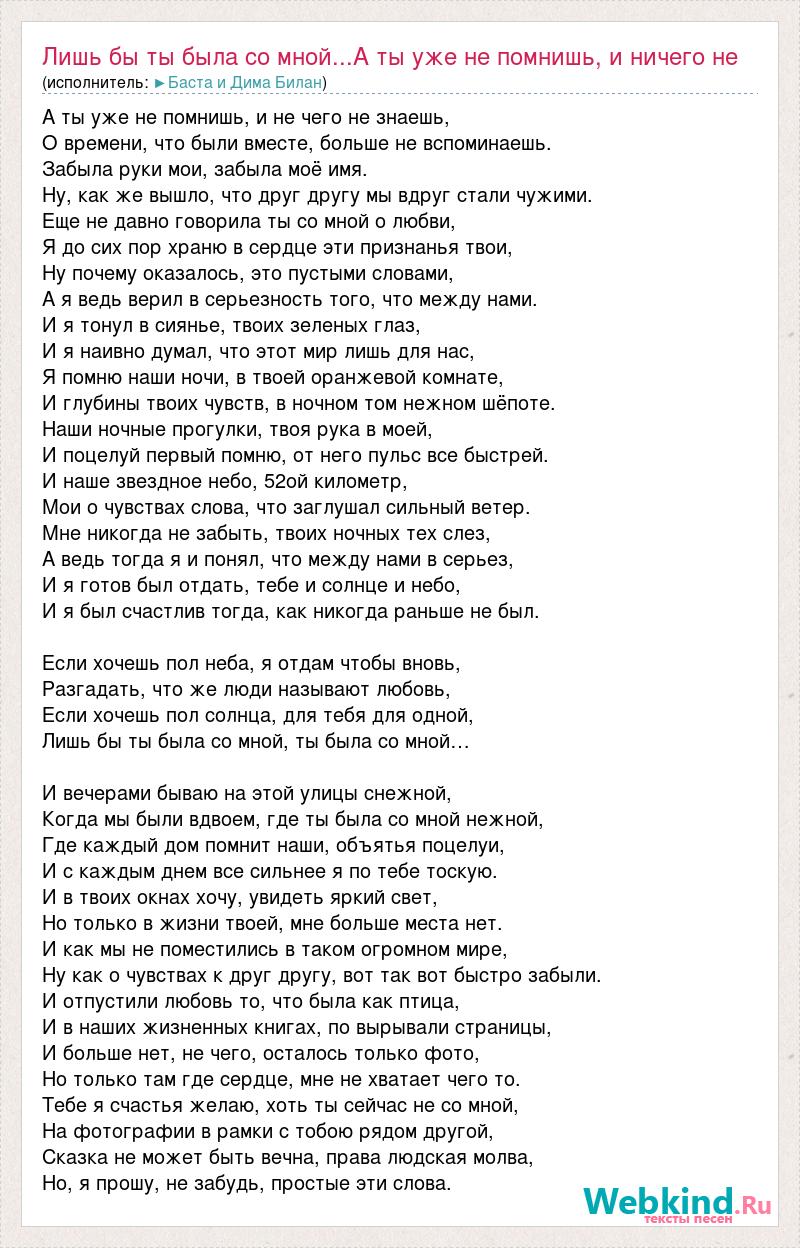 Лишь бы ты была со мной...А ты уже не помнишь, и ничего не
(исполнитель: ►Баста и Дима Билан)

А ты уже не помнишь, и не чего не знаешь,
О времени, что были вместе, больше не вспоминаешь.
Забыла руки мои, забыла моё имя.
Ну, как же вышло, что друг другу мы вдруг стали чужими.
Еще не давно говорила ты со мной о любви,
Я до сих пор храню в сердце эти признанья твои,
Ну почему оказалось, это пустыми словами,
А я ведь верил в серьезность того, что между нами.
И я тонул в сиянье, твоих зеленых глаз,
И я наивно думал, что этот мир лишь для нас,
Я помню наши ночи, в твоей оранжевой комнате,
И глубины твоих чувств, в ночном том нежном шёпоте.
Наши ночные прогулки, твоя рука в моей,
И поцелуй первый помню, от него пульс все быстрей.
И наше звездное небо, 52ой километр,
Мои о чувствах слова, что заглушал сильный ветер.
Мне никогда не забыть, твоих ночных тех слез,
А ведь тогда я и понял, что между нами в серьез,
И я готов был отдать, тебе и солнце и небо,
И я был счастлив тогда, как никогда раньше не был.

Если хочешь пол неба, я отдам чтобы вновь,
Разгадать, что же люди называют любовь,
Если хочешь пол солнца, для тебя для одной,
Лишь бы ты была со мной, ты была со мной…

И вечерами бываю на этой улицы снежной,
Когда мы были вдвоем, где ты была со мной нежной,
Где каждый дом помнит наши, объятья поцелуи,
И с каждым днем все сильнее я по тебе тоскую.
И в твоих окнах хочу, увидеть яркий свет,
Но только в жизни твоей, мне больше места нет.
И как мы не поместились в таком огромном мире,
Ну как о чувствах к друг другу, вот так вот быстро забыли.
И отпустили любовь то, что была как птица,
И в наших жизненных книгах, по вырывали страницы,
И больше нет, не чего, осталось только фото,
Но только там где сердце, мне не хватает чего то.
Тебе я счастья желаю, хоть ты сейчас не со мной,
На фотографии в рамки с тобою рядом другой,
Сказка не может быть вечна, права людская молва,
Но, я прошу, не забудь, простые эти слова.

Webkind.Ru
тексты песен